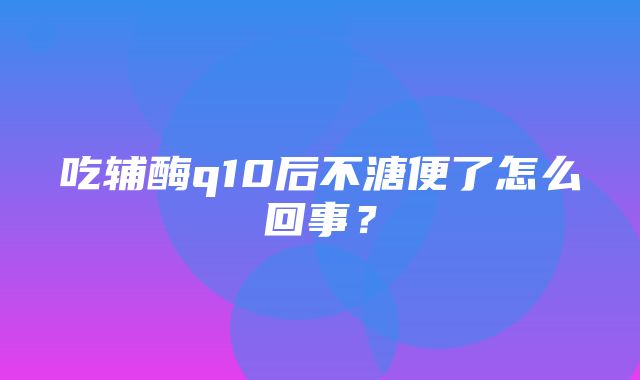 吃辅酶q10后不溏便了怎么回事？